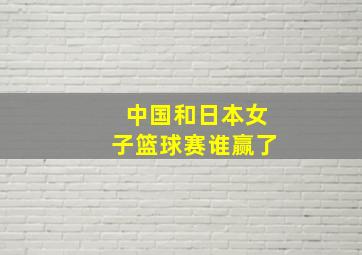 中国和日本女子篮球赛谁赢了